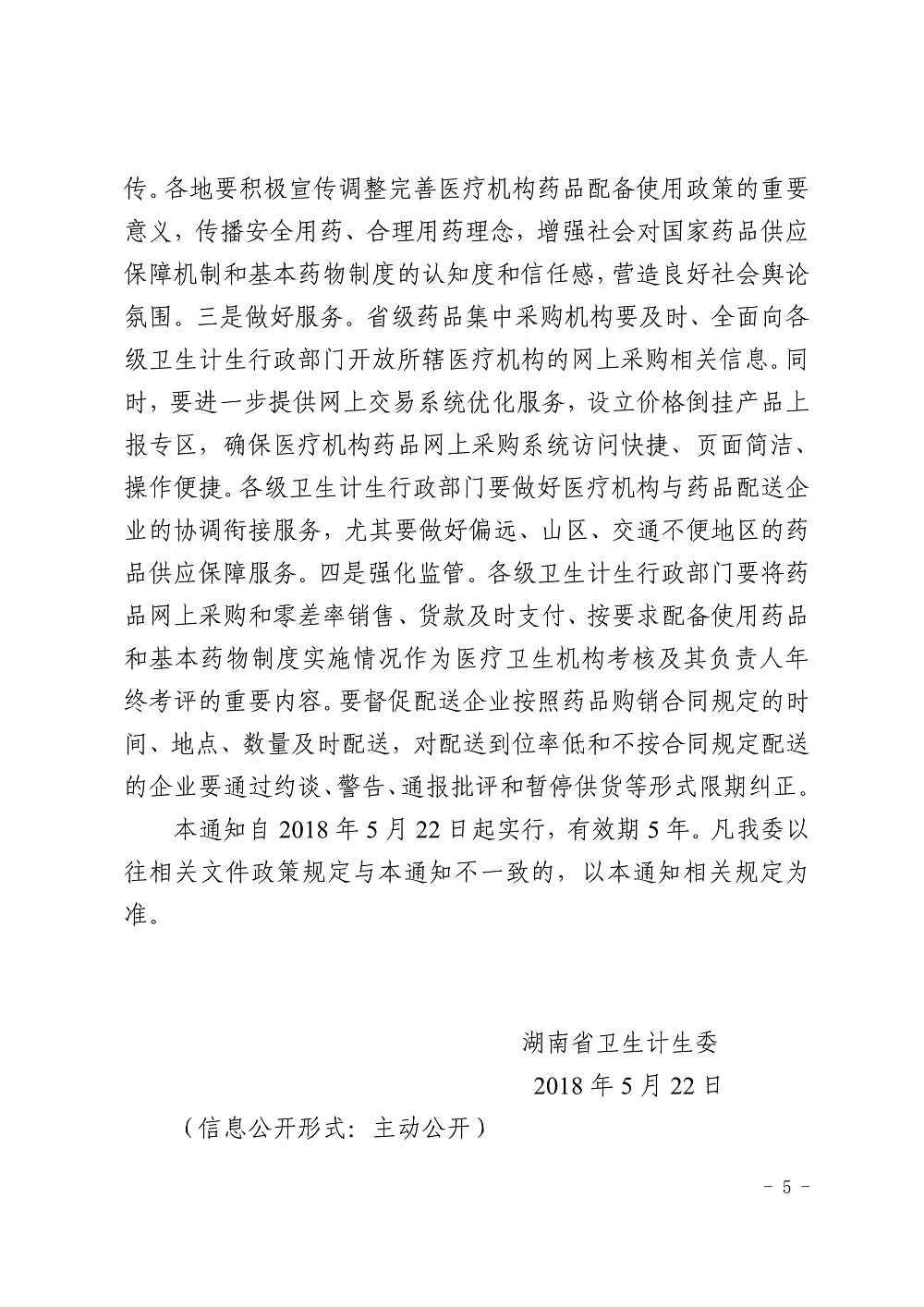 传。各地要积极宣传调整完善医疗机构药品配备使用政策的重要意义，传播安全用药、合理用药理念，增强社会对国家药品供应保障机制和基本药物制度的认知度和信任感，营造良好社会舆论氛围。三是做好服务。省级药品集中采购机构要及时、全面向各级卫生计生行政部门开放所辖医疗机构的网上采购相关信息。同时，要进一步提供网上交易系统优化服务，设立价格倒挂产品上报专区，确保医疗机构药品网上采购系统访问快捷、页面简洁、操作便捷。各级卫生计生行政部门要做好医疗机构与药品配送企业的协调衔接服务，尤其要做好偏远、山区、交通不便地区的药品供应保障服务。四是强化监管。各级卫生计生行政部门要将药品网上采购和零差率销售、货款及时支付、按要求配备使用药品和基本药物制度实施情况作为医疗卫生机构考核及其负责人年终考评的重要内容。要督促配送企业按照药品购销合同规定的时间、地点、数量及时配送，对配送到位率低和不按合同规定配送的企业要通过约谈、警告、通报批评和暂停供货等形式限期纠正。

本通知自 2018 年 5 月 22 日起实行，有效期 5 年。凡我委以往相关文件政策规定与本通知不一致的，以本通知相关规定为准。

湖南省卫生计生委

2018 年 5 月 22 日

（信息公开形式：主动公开）

－ 5 －